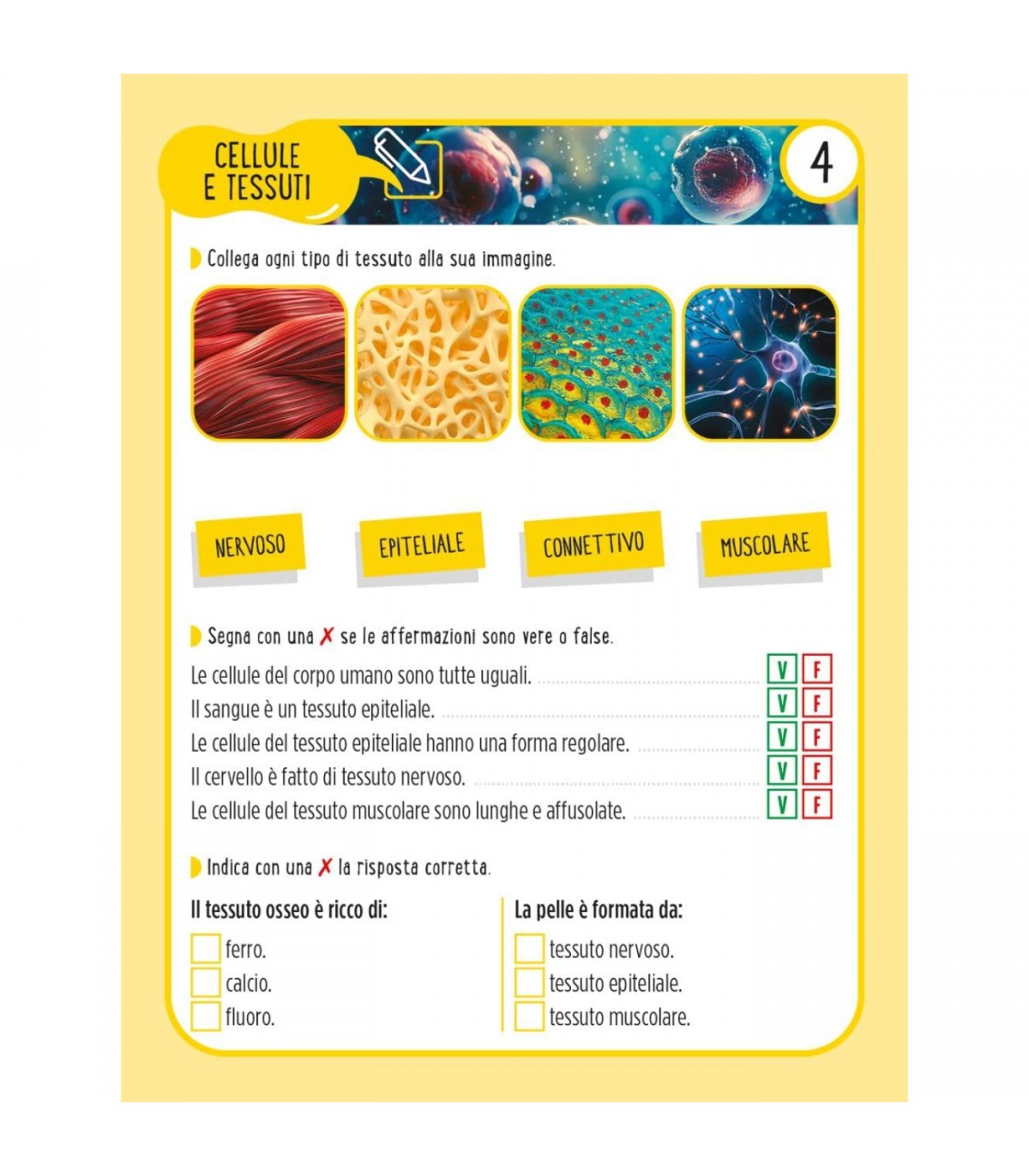 CELLULE
E TESSUTI

4

Collega ogni tipo di tessuto alla sua immagine.

NERVOSO

EPITELIALE

CONNETTIVO

MUSCOLARE

Segna con una ✗ se le affermazioni sono vere o false.

Le cellule del corpo umano sono tutte uguali. V F
Il sangue è un tessuto epiteliale. V F
Le cellule del tessuto epiteliale hanno una forma regolare. V F
Il cervello è fatto di tessuto nervoso. V F
Le cellule del tessuto muscolare sono lunghe e affusolate. V F

Indica con una ✗ la risposta corretta.

Il tessuto osseo è ricco di:
☐ ferro.
☐ calcio.
☐ fluoro.

La pelle è formata da:
☐ tessuto nervoso.
☐ tessuto epiteliale.
☐ tessuto muscolare.